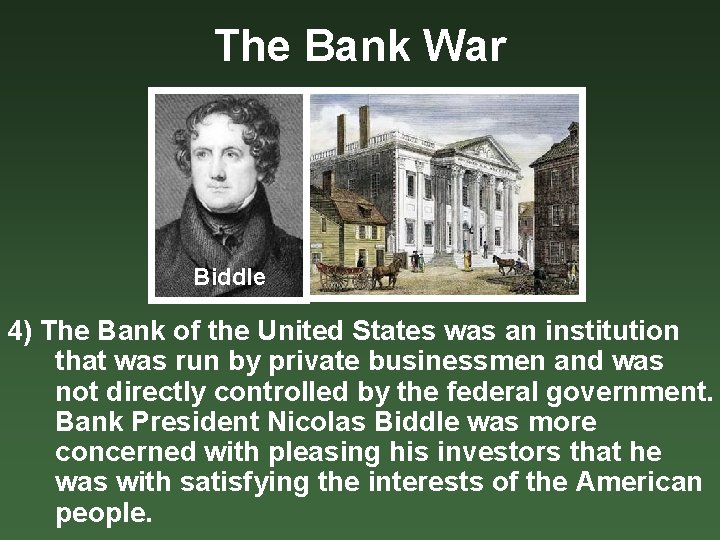 The Bank War

Biddle

4) The Bank of the United States was an institution that was run by private businessmen and was not directly controlled by the federal government. Bank President Nicolas Biddle was more concerned with pleasing his investors that he was with satisfying the interests of the American people.